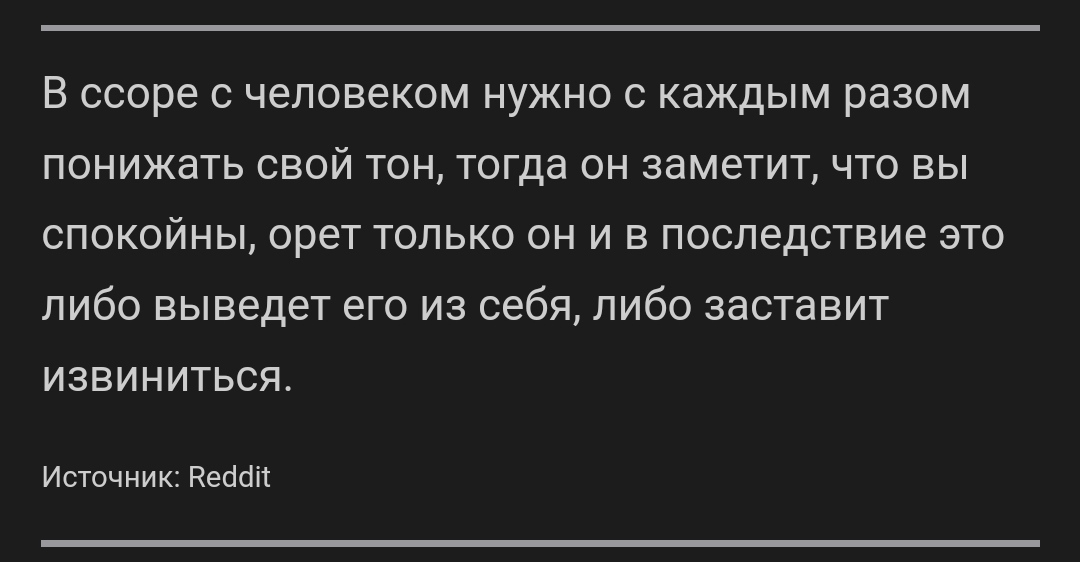 В ссоре с человеком нужно с каждым разом понижать свой тон, тогда он заметит, что вы спокойны, орет только он и в последствие это либо выведет его из себя, либо заставит извиниться.

Источник: Reddit